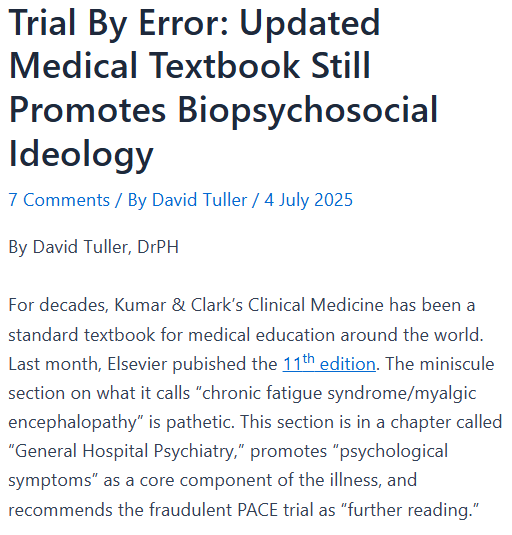 Trial By Error: Updated Medical Textbook Still Promotes Biopsychosocial Ideology

7 Comments / By David Tuller / 4 July 2025

By David Tuller, DrPH

For decades, Kumar & Clark’s Clinical Medicine has been a standard textbook for medical education around the world. Last month, Elsevier pubished the 11$^{th}$ edition. The miniscule section on what it calls “chronic fatigue syndrome/myalgic encephalopathy” is pathetic. This section is in a chapter called “General Hospital Psychiatry,” promotes “psychological symptoms” as a core component of the illness, and recommends the fraudulent PACE trial as “further reading.”